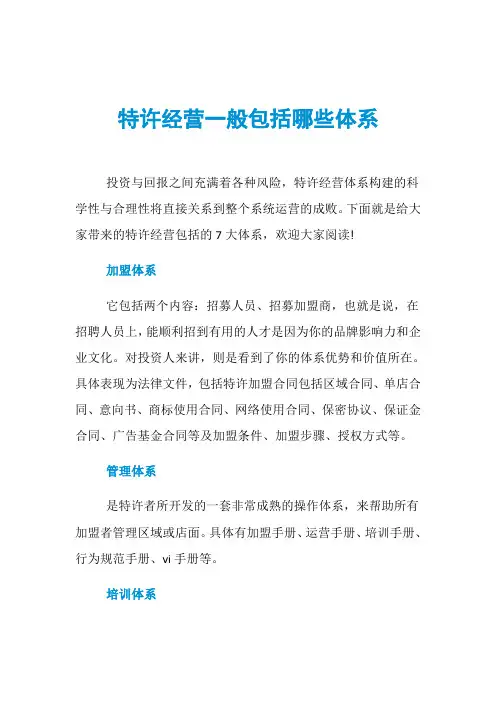 特许经营一般包括哪些体系

投资与回报之间充满着各种风险，特许经营体系构建的科学性与合理性将直接关系到整个系统运营的成败。下面就是给大家带来的特许经营包括的 7 大体系，欢迎大家阅读!

加盟体系

它包括两个内容：招募人员、招募加盟商，也就是说，在招聘人员上，能顺利招到有用的人才是因为你的品牌影响力和企业文化。对投资人来讲，则是看到了你的体系优势和价值所在。具体表现为法律文件，包括特许加盟合同包括区域合同、单店合同、意向书、商标使用合同、网络使用合同、保密协议、保证金合同、广告基金合同等及加盟条件、加盟步骤、授权方式等。

管理体系

是特许者所开发的一套非常成熟的操作体系，来帮助所有加盟者管理区域或店面。具体有加盟手册、运营手册、培训手册、行为规范手册、vi 手册等。

培训体系